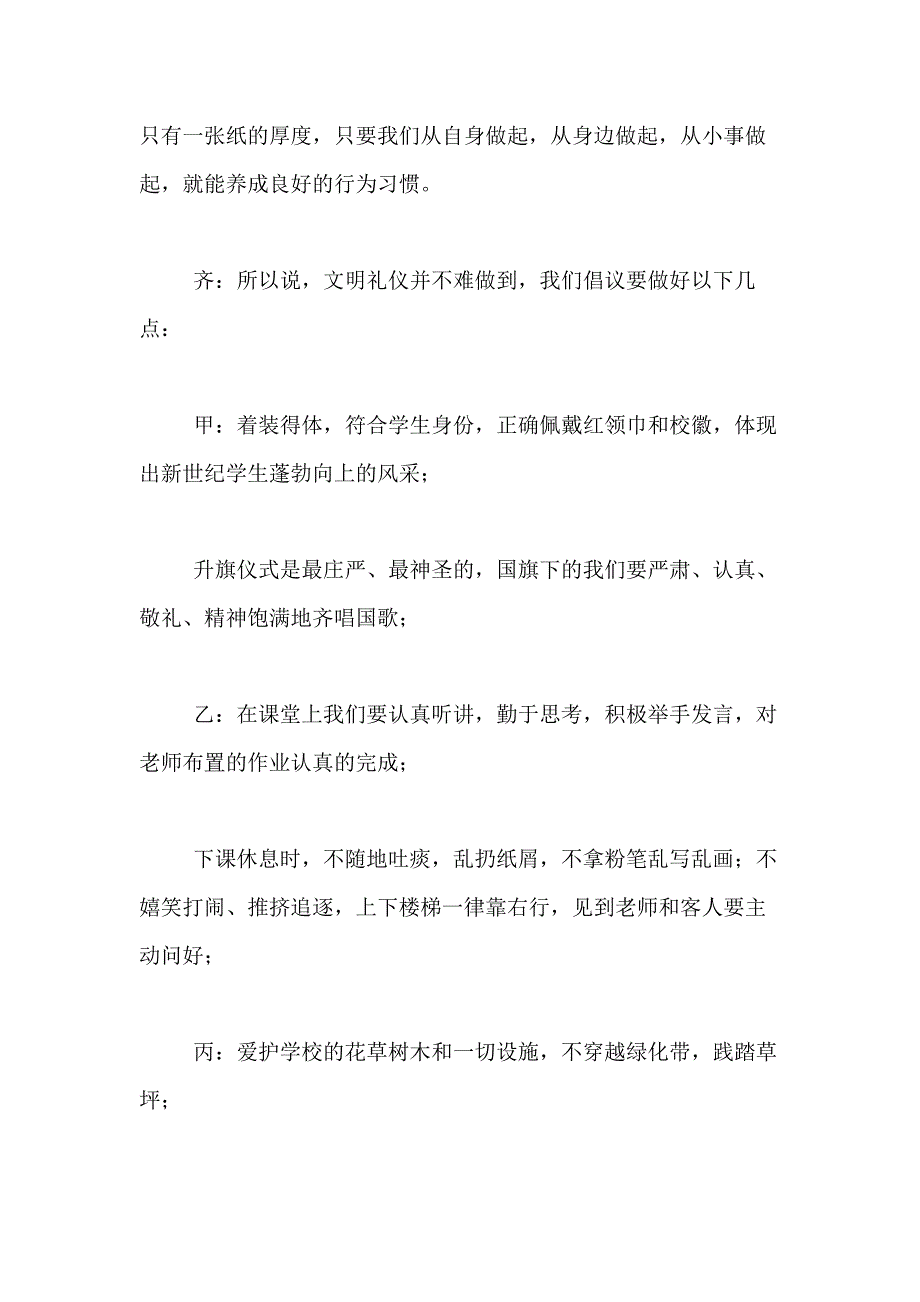 只有一张纸的厚度，只要我们从自身做起，从身边做起，从小事做起，就能养成良好的行为习惯。

齐：所以说，文明礼仪并不难做到，我们倡议要做好以下几点：

甲：着装得体，符合学生身份，正确佩戴红领巾和校徽，体现出新世纪学生蓬勃向上的风采；

升旗仪式是最庄严、最神圣的，国旗下的我们要严肃、认真、敬礼、精神饱满地齐唱国歌；

乙：在课堂上我们要认真听讲，勤于思考，积极举手发言，对老师布置的作业认真的完成；

下课休息时，不随地吐痰，乱扔纸屑，不拿粉笔乱写乱画；不嬉笑打闹、推挤追逐，上下楼梯一律靠右行，见到老师和客人要主动问好；

丙：爱护学校的花草树木和一切设施，不穿越绿化带，践踏草坪；